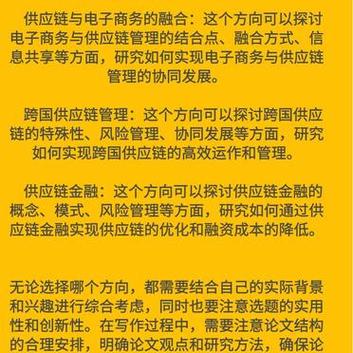 供应链与电子商务的融合：这个方向可以探讨电子商务与供应链管理的结合点、融合方式、信息共享等方面，研究如何实现电子商务与供应链管理的协同发展。

跨国供应链管理：这个方向可以探讨跨国供应链的特殊性、风险管理、协同发展等方面，研究如何实现跨国供应链的高效运作和管理。

供应链金融：这个方向可以探讨供应链金融的概念、模式、风险管理等方面，研究如何通过供应链金融实现供应链的优化和融资成本的降低。

无论选择哪个方向，都需要结合自己的实际背景和兴趣进行综合考虑，同时也要注意选题的实用性和创新性。在写作过程中，需要注意论文结构的合理安排，明确论文观点和研究方法，确保论